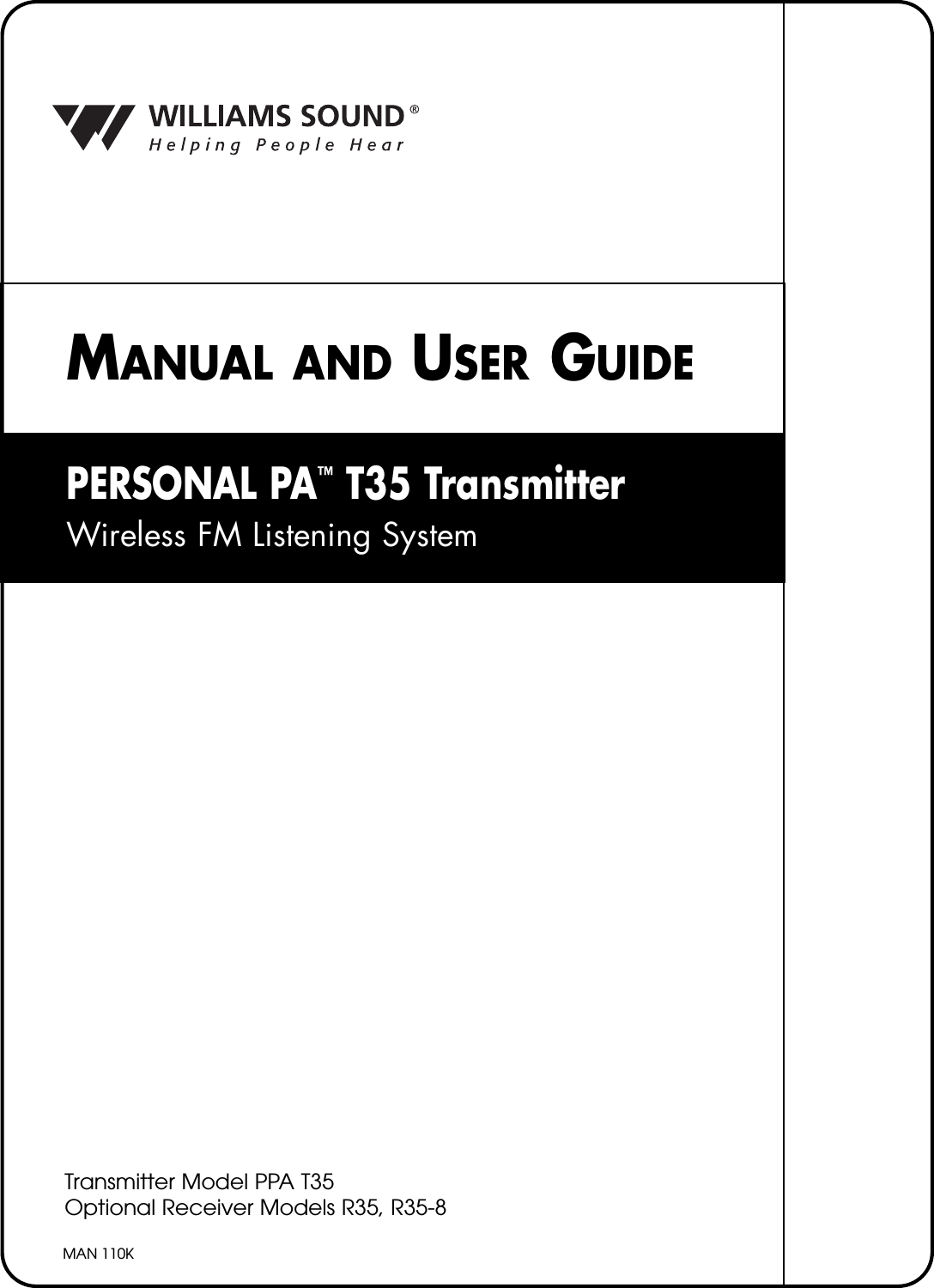 WILLIAMS SOUND®
Helping People Hear

MANUAL AND USER GUIDE

PERSONAL PA™ T35 Transmitter
Wireless FM Listening System

Transmitter Model PPA T35
Optional Receiver Models R35, R35-8

MAN 110K